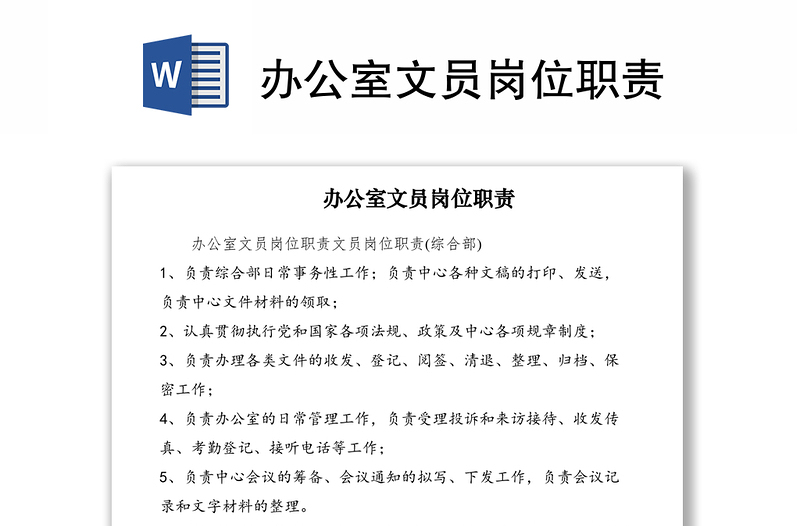 W

办公室文员岗位职责

办公室文员岗位职责

办公室文员岗位职责文员岗位职责(综合部)

1、负责综合部日常事务性工作；负责中心各种文稿的打印、发送，负责中心文件材料的领取；

2、认真贯彻执行党和国家各项法规、政策及中心各项规章制度；

3、负责办理各类文件的收发、登记、阅签、清退、整理、归档、保密工作；

4、负责办公室的日常管理工作，负责受理投诉和来访接待、收发传真、考勤登记、接听电话等工作；

5、负责中心会议的筹备、会议通知的拟写、下发工作，负责会议记录和文字材料的整理。